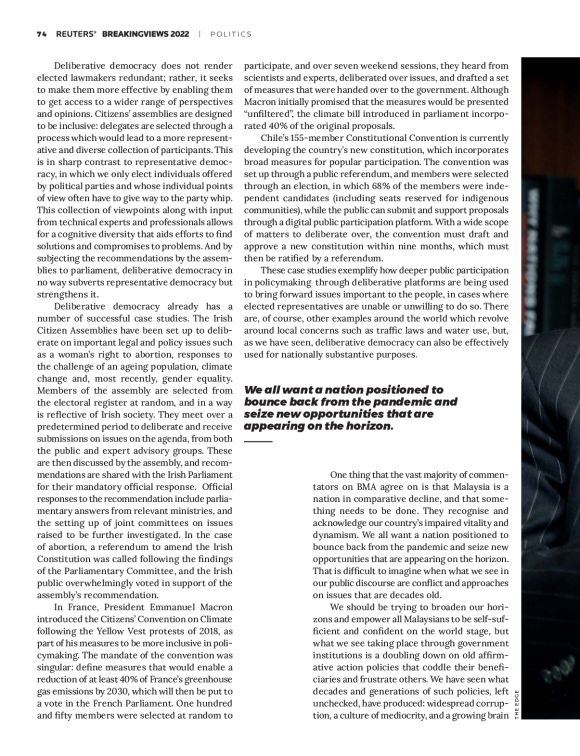 74 REUTERS® BREAKINGVIEWS 2022 | POLITICS

Deliberative democracy does not render elected lawmakers redundant; rather, it seeks to make them more effective by enabling them to get access to a wider range of perspectives and opinions. Citizens' assemblies are designed to be inclusive: delegates are selected through a process which would lead to a more representative and diverse collection of participants. This is in sharp contrast to representative democracy, in which we only elect individuals offered by political parties and whose individual points of view often have to give way to the party whip. This collection of viewpoints along with input from technical experts and professionals allows for a cognitive diversity that aids efforts to find solutions and compromises to problems. And by subjecting the recommendations by the assemblies to parliament, deliberative democracy in no way subverts representative democracy but strengthens it.

Deliberative democracy already has a number of successful case studies. The Irish Citizen Assemblies have been set up to deliberate on important legal and policy issues such as a woman's right to abortion, responses to the challenge of an ageing population, climate change and, most recently, gender equality. Members of the assembly are selected from the electoral register at random, and in a way is reflective of Irish society. They meet over a predetermined period to deliberate and receive submissions on issues on the agenda, from both the public and expert advisory groups. These are then discussed by the assembly, and recommendations are shared with the Irish Parliament for their mandatory official response. Official responses to the recommendation include parliamentary answers from relevant ministries, and the setting up of joint committees on issues raised to be further investigated. In the case of abortion, a referendum to amend the Irish Constitution was called following the findings of the Parliamentary Committee, and the Irish public overwhelmingly voted in support of the assembly's recommendation.

In France, President Emmanuel Macron introduced the Citizens' Convention on Climate following the Yellow Vest protests of 2018, as part of his measures to be more inclusive in policymaking. The mandate of the convention was singular: define measures that would enable a reduction of at least 40% of France's greenhouse gas emissions by 2030, which will then be put to a vote in the French Parliament. One hundred and fifty members were selected at random to participate, and over seven weekend sessions, they heard from scientists and experts, deliberated over issues, and drafted a set of measures that were handed over to the government. Although Macron initially promised that the measures would be presented "unfiltered", the climate bill introduced in parliament incorporated 40% of the original proposals.

Chile's 155-member Constitutional Convention is currently developing the country's new constitution, which incorporates broad measures for popular participation. The convention was set up through a public referendum, and members were selected through an election, in which 68% of the members were independent candidates (including seats reserved for indigenous communities), while the public can submit and support proposals through a digital public participation platform. With a wide scope of matters to deliberate over, the convention must draft and approve a new constitution within nine months, which must then be ratified by a referendum.

These case studies exemplify how deeper public participation in policymaking through deliberative platforms are being used to bring forward issues important to the people, in cases where elected representatives are unable or unwilling to do so. There are, of course, other examples around the world which revolve around local concerns such as traffic laws and water use, but, as we have seen, deliberative democracy can also be effectively used for nationally substantive purposes.

We all want a nation positioned to bounce back from the pandemic and seize new opportunities that are appearing on the horizon.

One thing that the vast majority of commentators on BMA agree on is that Malaysia is a nation in comparative decline, and that something needs to be done. They recognise and acknowledge our country's impaired vitality and dynamism. We all want a nation positioned to bounce back from the pandemic and seize new opportunities that are appearing on the horizon. That is difficult to imagine when what we see in our public discourse are conflict and approaches on issues that are decades old.

We should be trying to broaden our horizons and empower all Malaysians to be self-sufficient and confident on the world stage, but what we see taking place through government institutions is a doubling down on old affirmative action policies that coddle their beneficiaries and frustrate others. We have seen what decades and generations of such policies, left unchecked, have produced: widespread corruption, a culture of mediocrity, and a growing brain

THE EDGE